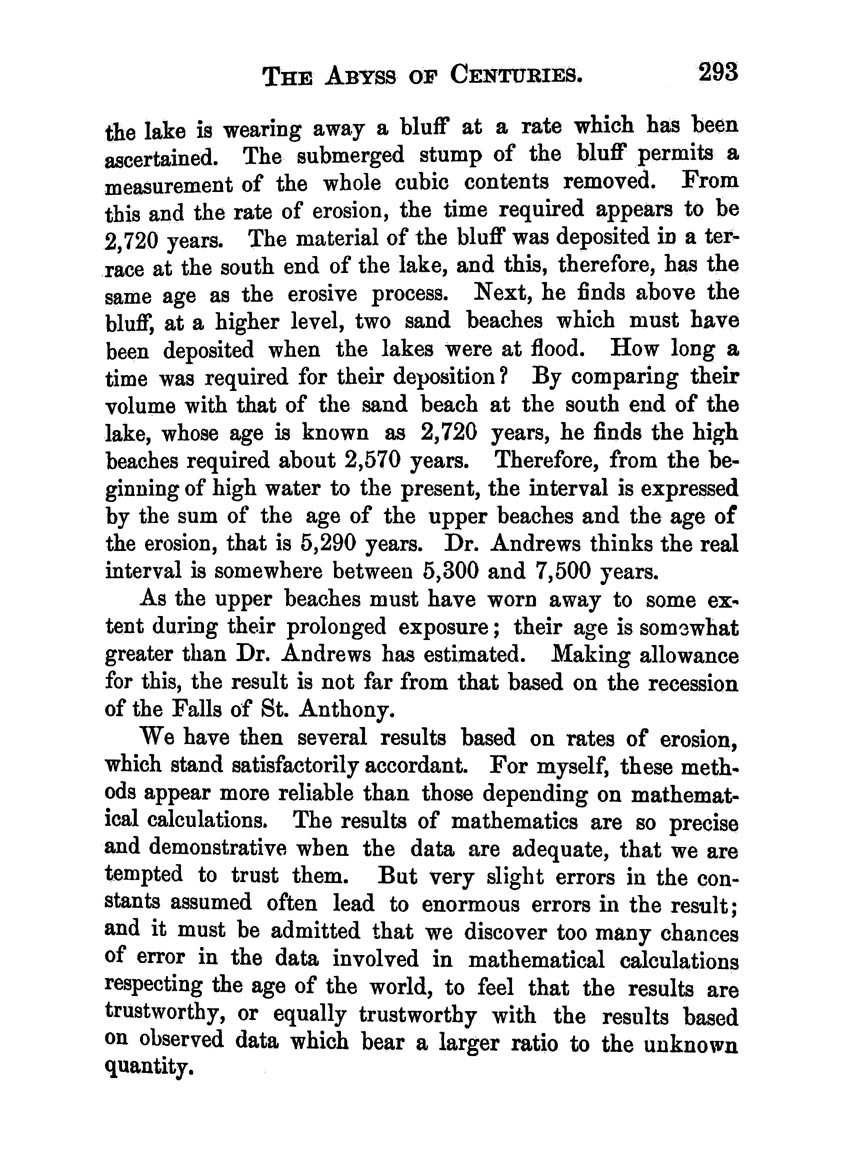 THE ABYSS OF CENTURIES. 293

the lake is wearing away a bluff at a rate which has been ascertained. The submerged stump of the bluff permits a measurement of the whole cubic contents removed. From this and the rate of erosion, the time required appears to be 2,720 years. The material of the bluff was deposited in a terrace at the south end of the lake, and this, therefore, has the same age as the erosive process. Next, he finds above the bluff, at a higher level, two sand beaches which must have been deposited when the lakes were at flood. How long a time was required for their deposition? By comparing their volume with that of the sand beach at the south end of the lake, whose age is known as 2,720 years, he finds the high beaches required about 2,570 years. Therefore, from the beginning of high water to the present, the interval is expressed by the sum of the age of the upper beaches and the age of the erosion, that is 5,290 years. Dr. Andrews thinks the real interval is somewhere between 5,300 and 7,500 years.

As the upper beaches must have worn away to some extent during their prolonged exposure; their age is somewhat greater than Dr. Andrews has estimated. Making allowance for this, the result is not far from that based on the recession of the Falls of St. Anthony.

We have then several results based on rates of erosion, which stand satisfactorily accordant. For myself, these methods appear more reliable than those depending on mathematical calculations. The results of mathematics are so precise and demonstrative when the data are adequate, that we are tempted to trust them. But very slight errors in the constants assumed often lead to enormous errors in the result; and it must be admitted that we discover too many chances of error in the data involved in mathematical calculations respecting the age of the world, to feel that the results are trustworthy, or equally trustworthy with the results based on observed data which bear a larger ratio to the unknown quantity.